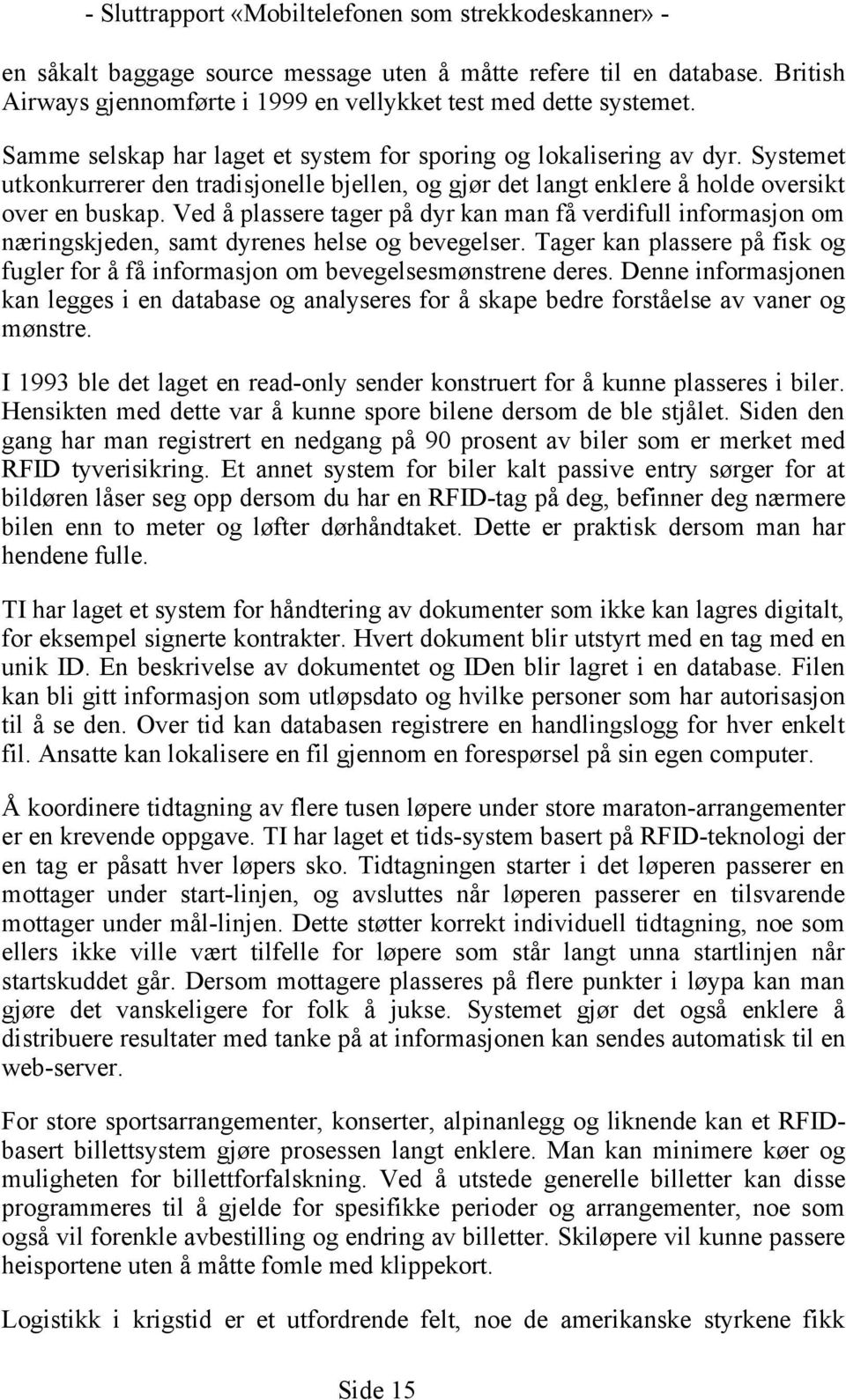 - Sluttrapport «Mobiltelefonen som strekkodeskanner» -

en såkalt baggage source message uten å måtte refere til en database. British Airways gjennomførte i 1999 en vellykket test med dette systemet.

Samme selskap har laget et system for sporing og lokalisering av dyr. Systemet utkonkurrerer den tradisjonelle bjellen, og gjør det langt enklere å holde oversikt over en buskap. Ved å plassere tager på dyr kan man få verdifull informasjon om næringskjeden, samt dyrenes helse og bevegelser. Tager kan plassere på fisk og fugler for å få informasjon om bevegelsesmønstrene deres. Denne informasjonen kan legges i en database og analyseres for å skape bedre forståelse av vaner og mønstre.

I 1993 ble det laget en read-only sender konstruert for å kunne plasseres i biler. Hensikten med dette var å kunne spore bilene dersom de ble stjålet. Siden den gang har man registrert en nedgang på 90 prosent av biler som er merket med RFID tyverisikring. Et annet system for biler kalt passive entry sørger for at bildøren låser seg opp dersom du har en RFID-tag på deg, befinner deg nærmere bilen enn to meter og løfter dørhåndtaket. Dette er praktisk dersom man har hendene fulle.

TI har laget et system for håndtering av dokumenter som ikke kan lagres digitalt, for eksempel signerte kontrakter. Hvert dokument blir utstyrt med en tag med en unik ID. En beskrivelse av dokumentet og IDen blir lagret i en database. Filen kan bli gitt informasjon som utløpsdato og hvilke personer som har autorisasjon til å se den. Over tid kan databasen registrere en handlingslogg for hver enkelt fil. Ansatte kan lokalisere en fil gjennom en forespørsel på sin egen computer.

Å koordinere tidtagning av flere tusen løpere under store maraton-arrangementer er en krevende oppgave. TI har laget et tids-system basert på RFID-teknologi der en tag er påsatt hver løpers sko. Tidtagningen starter i det løperen passerer en mottager under start-linjen, og avsluttes når løperen passerer en tilsvarende mottager under mål-linjen. Dette støtter korrekt individuell tidtagning, noe som ellers ikke ville vært tilfelle for løpere som står langt unna startlinjen når startskuddet går. Dersom mottagere plasseres på flere punkter i løypa kan man gjøre det vanskeligere for folk å jukse. Systemet gjør det også enklere å distribuere resultater med tanke på at informasjonen kan sendes automatisk til en web-server.

For store sportsarrangementer, konserter, alpinanlegg og liknende kan et RFID-basert billettsystem gjøre prosessen langt enklere. Man kan minimere køer og muligheten for billettforfalskning. Ved å utstede generelle billetter kan disse programmeres til å gjelde for spesifikke perioder og arrangementer, noe som også vil forenkle avbestilling og endring av billetter. Skiløpere vil kunne passere heisportene uten å måtte fomle med klippekort.

Logistikk i krigstid er et utfordrende felt, noe de amerikanske styrkene fikk

Side 15